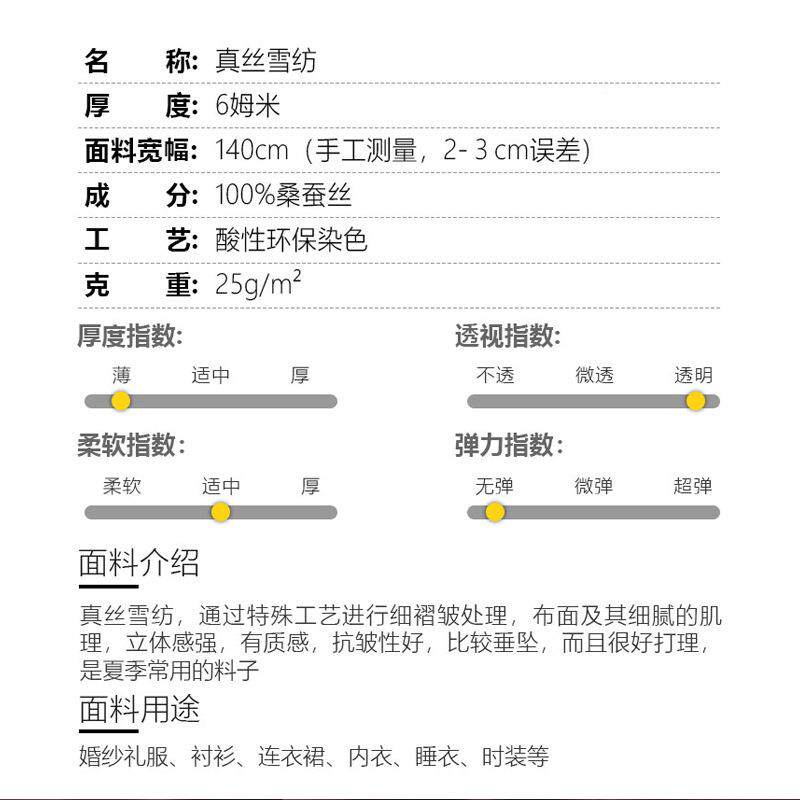 名　　称: 真丝雪纺

厚　　度: 6姆米

面料宽幅: 140cm（手工测量，2- 3 cm误差）

成　　分: 100%桑蚕丝

工　　艺: 酸性环保染色

克　　重: 25g/m²

厚度指数:
薄　适中　厚

透视指数:
不透　微透　透明

柔软指数:
柔软　适中　厚

弹力指数:
无弹　微弹　超弹

面料介绍

真丝雪纺，通过特殊工艺进行细褶皱处理，布面及其细腻的肌理，立体感强，有质感，抗皱性好，比较垂坠，而且很好打理，是夏季常用的料子

面料用途

婚纱礼服、衬衫、连衣裙、内衣、睡衣、时装等